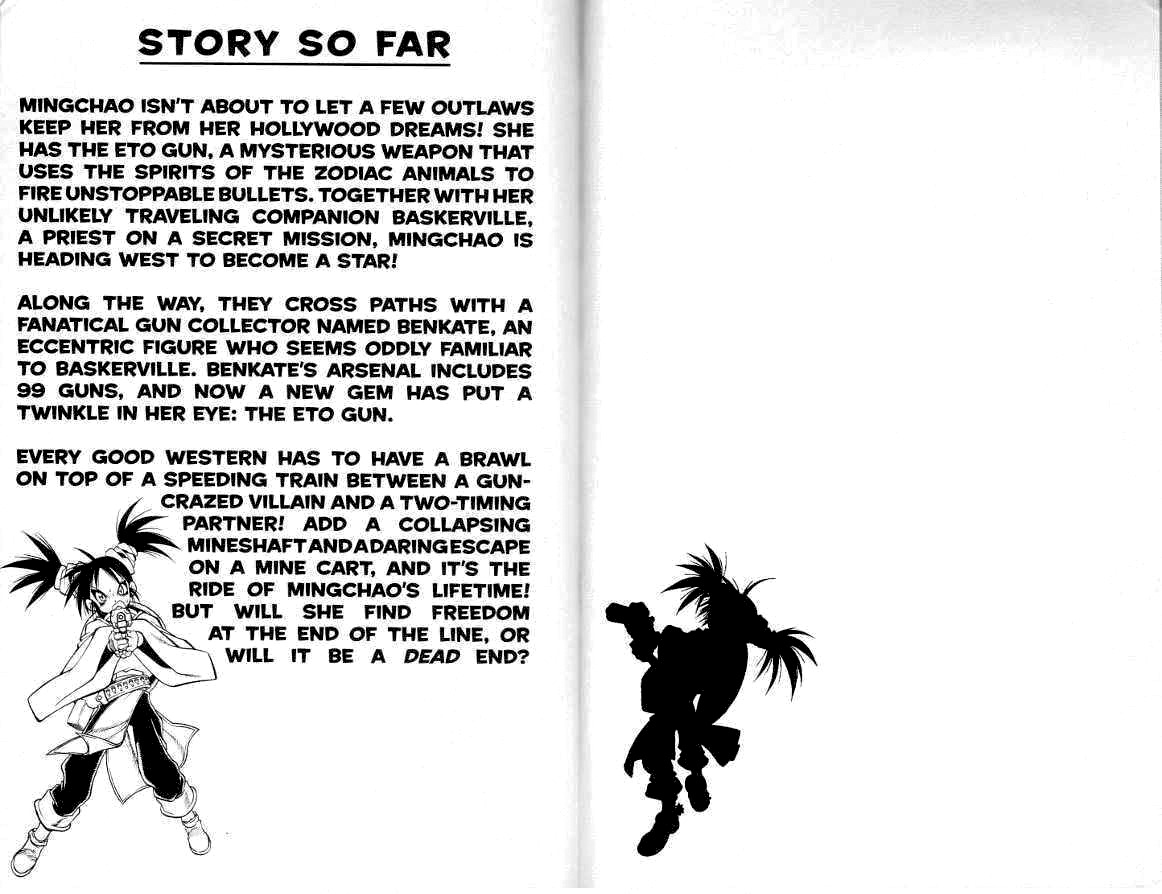 STORY SO FAR

MINGCHAO ISN'T ABOUT TO LET A FEW OUTLAWS KEEP HER FROM HER HOLLYWOOD DREAMS! SHE HAS THE ETO GUN, A MYSTERIOUS WEAPON THAT USES THE SPIRITS OF THE ZODIAC ANIMALS TO FIRE UNSTOPPABLE BULLETS. TOGETHER WITH HER UNLIKELY TRAVELING COMPANION BASKERVILLE, A PRIEST ON A SECRET MISSION, MINGCHAO IS HEADING WEST TO BECOME A STAR!

ALONG THE WAY, THEY CROSS PATHS WITH A FANATICAL GUN COLLECTOR NAMED BENKATE, AN ECCENTRIC FIGURE WHO SEEMS ODDLY FAMILIAR TO BASKERVILLE. BENKATE'S ARSENAL INCLUDES 99 GUNS, AND NOW A NEW GEM HAS PUT A TWINKLE IN HER EYE: THE ETO GUN.

EVERY GOOD WESTERN HAS TO HAVE A BRAWL ON TOP OF A SPEEDING TRAIN BETWEEN A GUN-CRAZED VILLAIN AND A TWO-TIMING PARTNER! ADD A COLLAPSING MINESHAFT AND A DARING ESCAPE ON A MINE CART, AND IT'S THE RIDE OF MINGCHAO'S LIFETIME! BUT WILL SHE FIND FREEDOM AT THE END OF THE LINE, OR WILL IT BE A DEAD END?